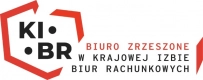 KI•
•BR
BIURO ZRZESZONE
W KRAJOWEJ IZBIE
BIUR RACHUNKOWYCH